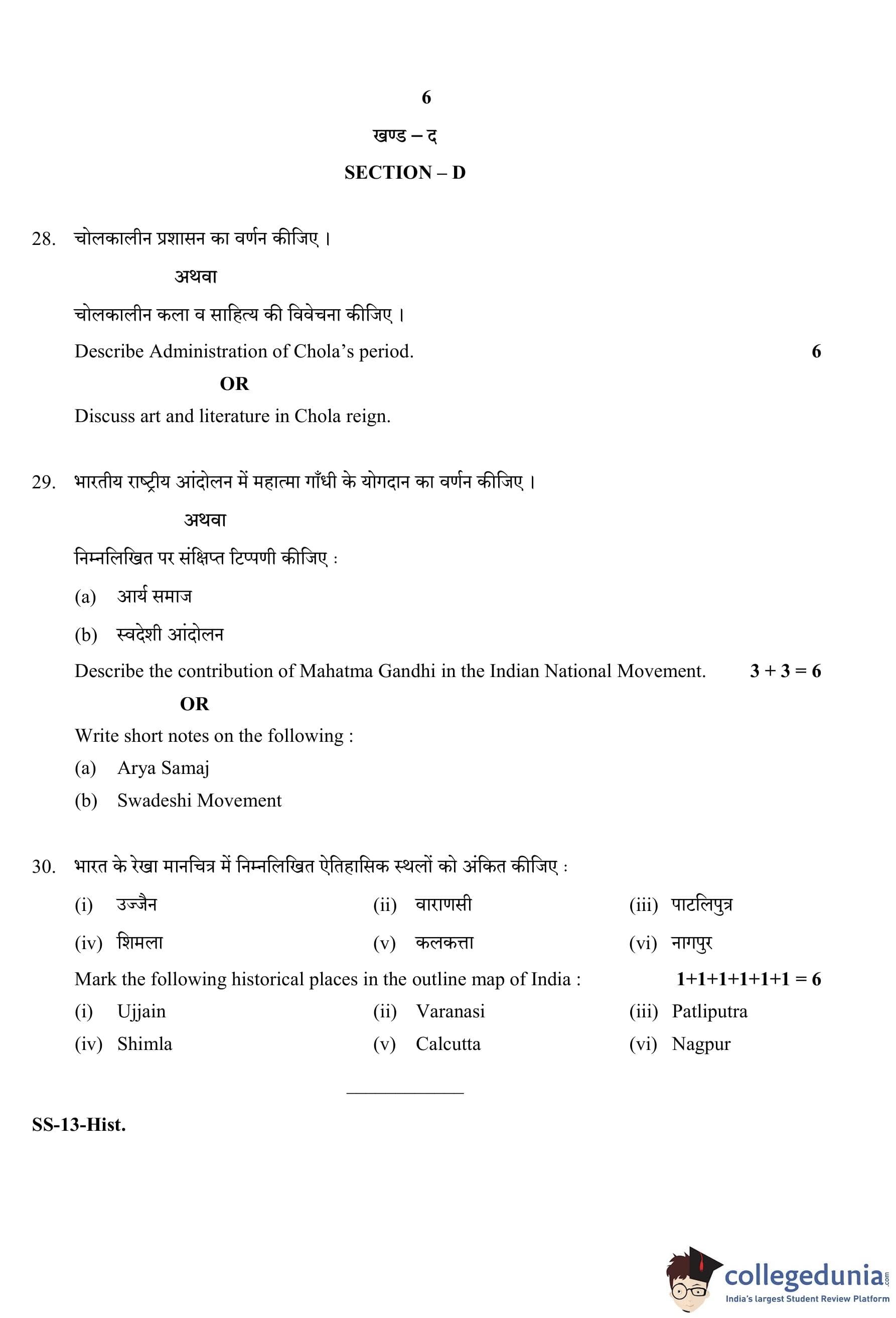 6

खण्ड – द

SECTION – D

28. चोलकालीन प्रशासन का वर्णन कीजिए ।

अथवा

चोलकालीन कला व साहित्य की विवेचना कीजिए ।

Describe Administration of Chola's period. 6

OR

Discuss art and literature in Chola reign.

29. भारतीय राष्ट्रीय आंदोलन में महात्मा गाँधी के योगदान का वर्णन कीजिए ।

अथवा

निम्नलिखित पर संक्षिप्त टिप्पणी कीजिए :

(a) आर्य समाज

(b) स्वदेशी आंदोलन

Describe the contribution of Mahatma Gandhi in the Indian National Movement. 3 + 3 = 6

OR

Write short notes on the following :

(a) Arya Samaj

(b) Swadeshi Movement

30. भारत के रेखा मानचित्र में निम्नलिखित ऐतिहासिक स्थलों को अंकित कीजिए :

(i) उज्जैन (ii) वाराणसी (iii) पाटलिपुत्र

(iv) शिमला (v) कलकत्ता (vi) नागपुर

Mark the following historical places in the outline map of India : 1+1+1+1+1+1 = 6

(i) Ujjain (ii) Varanasi (iii) Patliputra

(iv) Shimla (v) Calcutta (vi) Nagpur

SS-13-Hist.

collegedunia.com
India's largest Student Review Platform